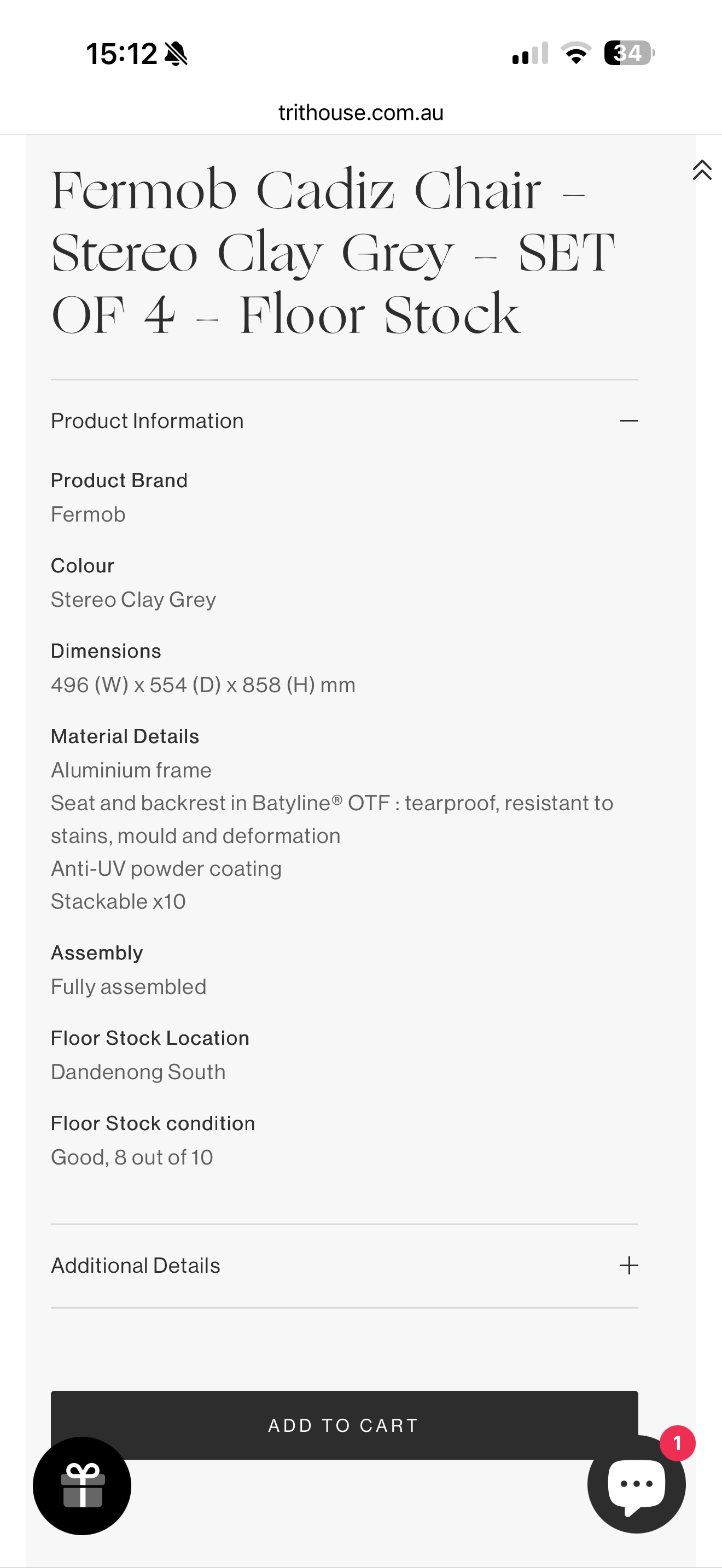 15:12

34

trithouse.com.au

Fermob Cadiz Chair – Stereo Clay Grey – SET OF 4 – Floor Stock

Product Information

Product Brand
Fermob

Colour
Stereo Clay Grey

Dimensions
496 (W) x 554 (D) x 858 (H) mm

Material Details
Aluminium frame
Seat and backrest in Batyline® OTF : tearproof, resistant to stains, mould and deformation
Anti-UV powder coating
Stackable x10

Assembly
Fully assembled

Floor Stock Location
Dandenong South

Floor Stock condition
Good, 8 out of 10

Additional Details

ADD TO CART

1